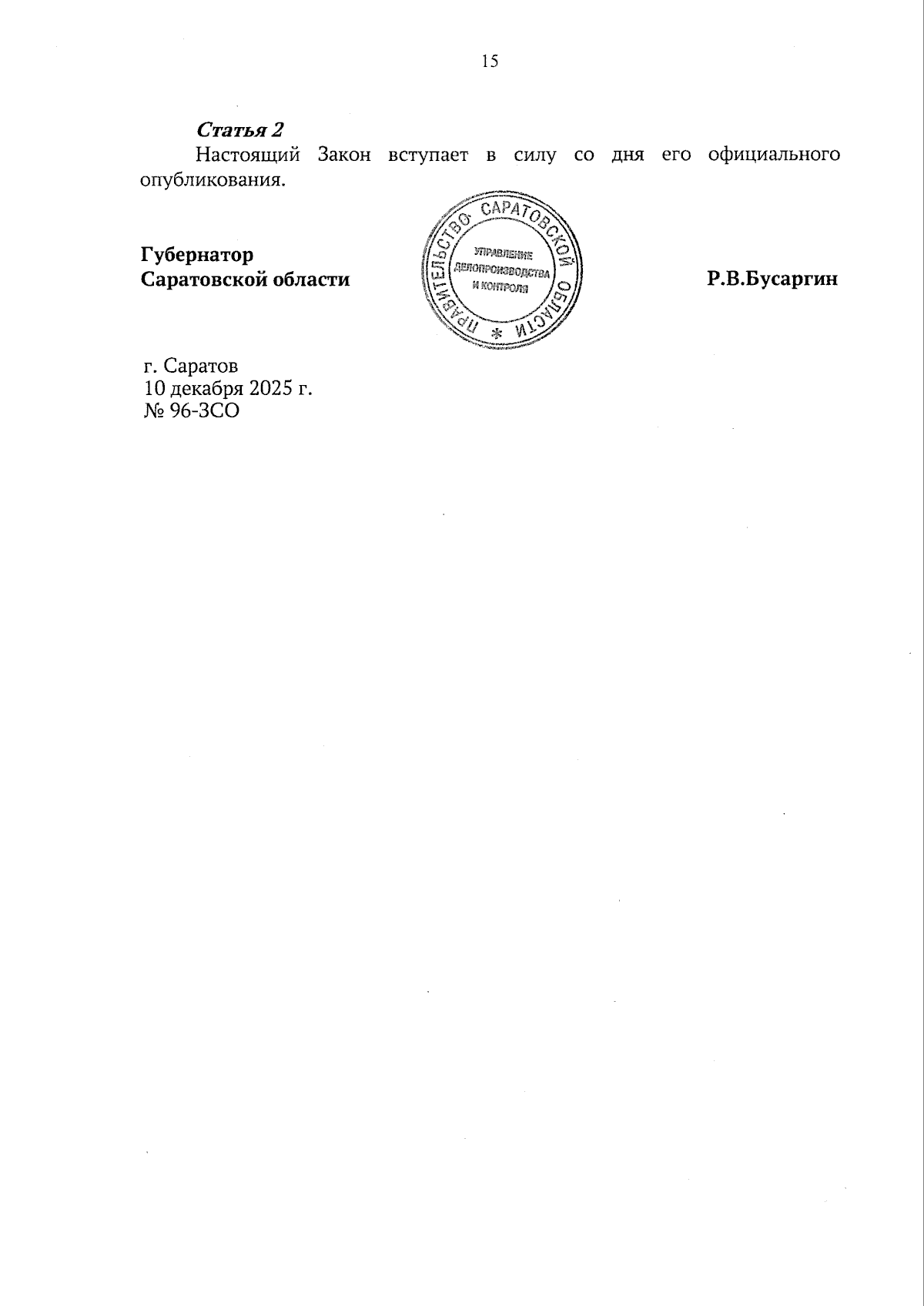 15

Статья 2

Настоящий Закон вступает в силу со дня его официального опубликования.

Губернатор
Саратовской области

ПРАВИТЕЛЬСТВО САРАТОВСКОЙ ОБЛАСТИ
УПРАВЛЕНИЕ
ДЕЛОПРОИЗВОДСТВА
И КОНТРОЛЯ

Р.В.Бусаргин

г. Саратов
10 декабря 2025 г.
№ 96-ЗСО